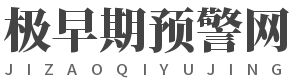 极早期预警网
JIZAOQIYUJING